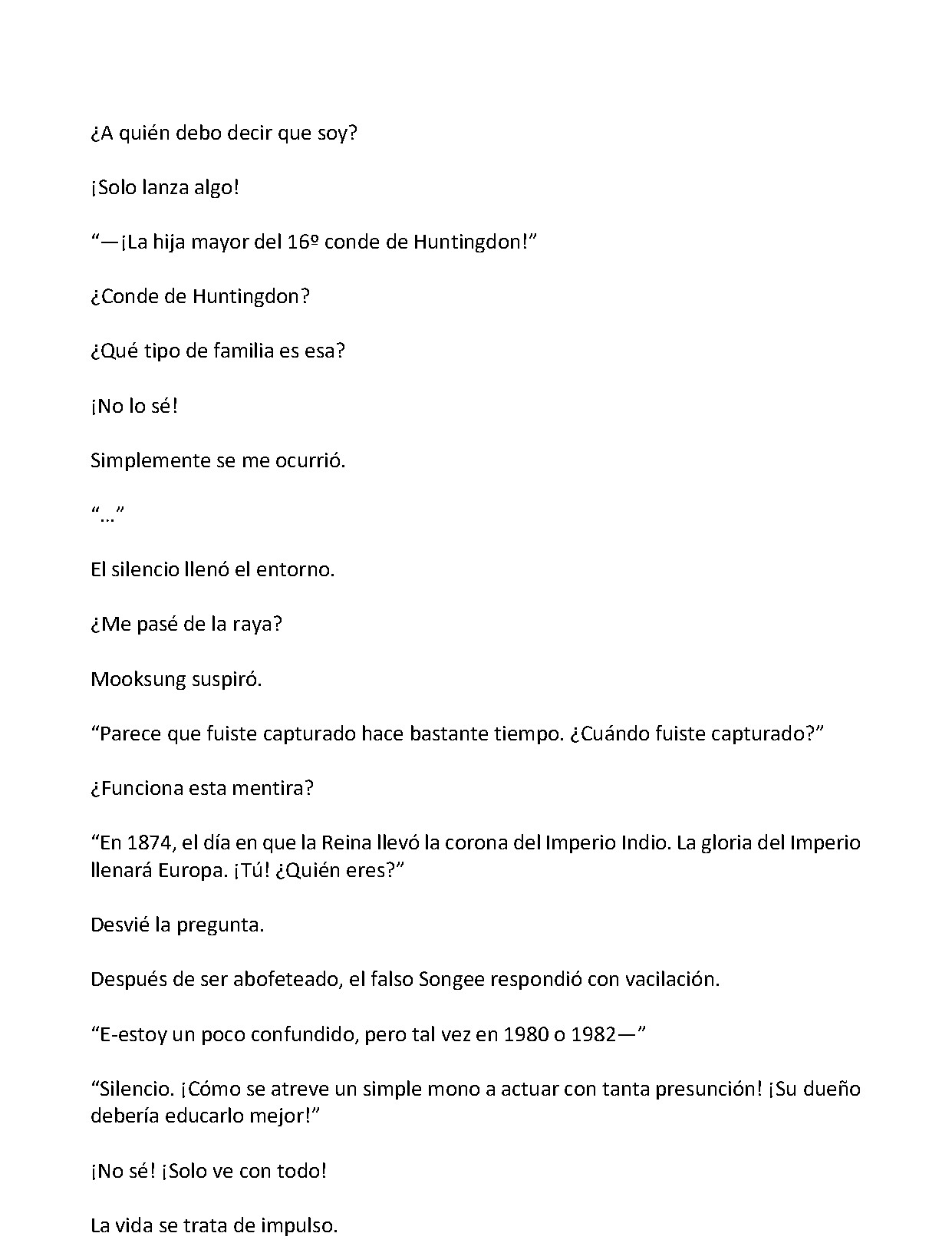 ¿A quién debo decir que soy?

¡Solo lanza algo!

“—¡La hija mayor del 16º conde de Huntingdon!”

¿Conde de Huntingdon?

¿Qué tipo de familia es esa?

¡No lo sé!

Simplemente se me ocurrió.

“…”

El silencio llenó el entorno.

¿Me pasé de la raya?

Mooksung suspiró.

“Parece que fuiste capturado hace bastante tiempo. ¿Cuándo fuiste capturado?”

¿Funciona esta mentira?

“En 1874, el día en que la Reina llevó la corona del Imperio Indio. La gloria del Imperio llenará Europa. ¡Tú! ¿Quién eres?”

Desvié la pregunta.

Después de ser abofeteado, el falso Songee respondió con vacilación.

“E-estoy un poco confundido, pero tal vez en 1980 o 1982—”

“Silencio. ¡Cómo se atreve un simple mono a actuar con tanta presunción! ¡Su dueño debería educarlo mejor!”

¡No sé! ¡Solo ve con todo!

La vida se trata de impulso.